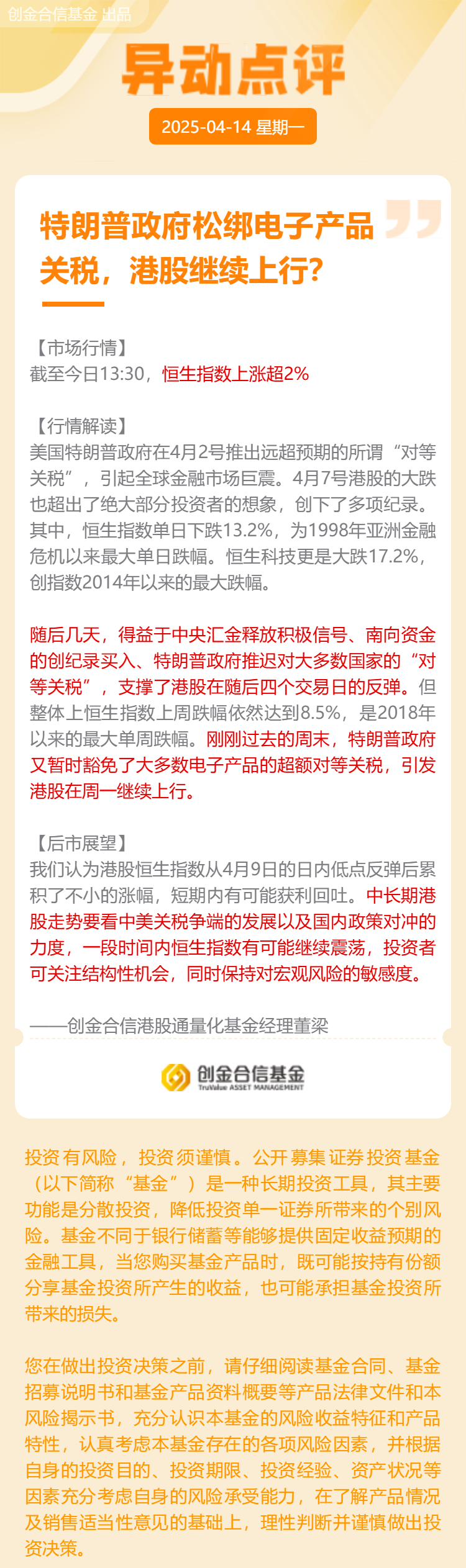 创金合信基金 出品

异动点评

2025-04-14 星期一

特朗普政府松绑电子产品关税，港股继续上行?

【市场行情】
截至今日13:30，恒生指数上涨超2%

【行情解读】
美国特朗普政府在4月2号推出远超预期的所谓“对等关税”，引起全球金融市场巨震。4月7号港股的大跌也超出了绝大部分投资者的想象，创下了多项纪录。其中，恒生指数单日下跌13.2%，为1998年亚洲金融危机以来最大单日跌幅。恒生科技更是大跌17.2%，创指数2014年以来的最大跌幅。

随后几天，得益于中央汇金释放积极信号、南向资金的创纪录买入、特朗普政府推迟对大多数国家的“对等关税”，支撑了港股在随后四个交易日的反弹。但整体上恒生指数上周跌幅依然达到8.5%，是2018年以来的最大单周跌幅。刚刚过去的周末，特朗普政府又暂时豁免了大多数电子产品的超额对等关税，引发港股在周一继续上行。

【后市展望】
我们认为港股恒生指数从4月9日的日内低点反弹后累积了不小的涨幅，短期内有可能获利回吐。中长期港股走势要看中美关税争端的发展以及国内政策对冲的力度，一段时间内恒生指数有可能继续震荡，投资者可关注结构性机会，同时保持对宏观风险的敏感度。

——创金合信港股通量化基金经理董梁

创金合信基金
TruValue ASSET MANAGEMENT

投资有风险，投资须谨慎。公开募集证券投资基金（以下简称“基金”）是一种长期投资工具，其主要功能是分散投资，降低投资单一证券所带来的个别风险。基金不同于银行储蓄等能够提供固定收益预期的金融工具，当您购买基金产品时，既可能按持有份额分享基金投资所产生的收益，也可能承担基金投资所带来的损失。

您在做出投资决策之前，请仔细阅读基金合同、基金招募说明书和基金产品资料概要等产品法律文件和本风险揭示书，充分认识本基金的风险收益特征和产品特性，认真考虑本基金存在的各项风险因素，并根据自身的投资目的、投资期限、投资经验、资产状况等因素充分考虑自身的风险承受能力，在了解产品情况及销售适当性意见的基础上，理性判断并谨慎做出投资决策。